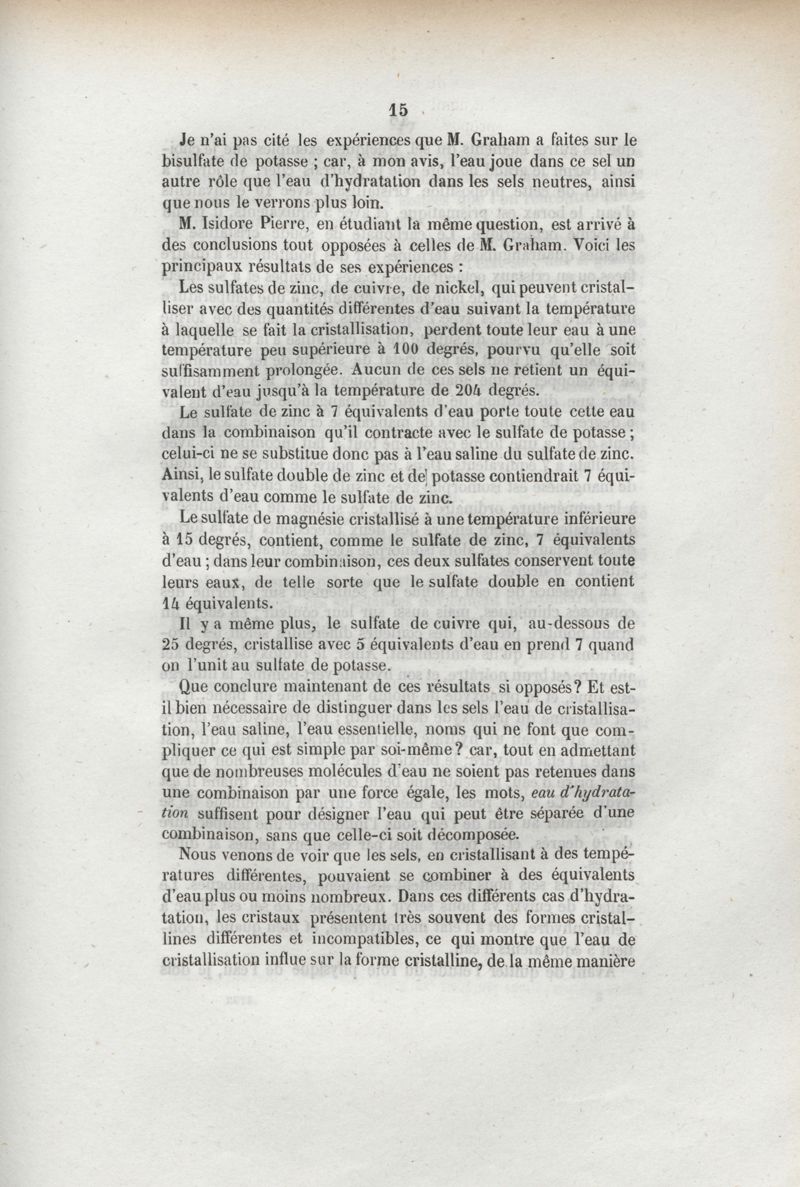 15

Je n'ai pas cité les expériences que M. Graham a faites sur le bisulfate de potasse ; car, à mon avis, l'eau joue dans ce sel un autre rôle que l'eau d'hydratation dans les sels neutres, ainsi que nous le verrons plus loin.

M. Isidore Pierre, en étudiant la même question, est arrivé à des conclusions tout opposées à celles de M. Graham. Voici les principaux résultats de ses expériences :

Les sulfates de zinc, de cuivre, de nickel, qui peuvent cristalliser avec des quantités différentes d'eau suivant la température à laquelle se fait la cristallisation, perdent toute leur eau à une température peu supérieure à 100 degrés, pourvu qu'elle soit suffisamment prolongée. Aucun de ces sels ne retient un équivalent d'eau jusqu'à la température de 204 degrés.

Le sulfate de zinc à 7 équivalents d'eau porte toute cette eau dans la combinaison qu'il contracte avec le sulfate de potasse ; celui-ci ne se substitue donc pas à l'eau saline du sulfate de zinc. Ainsi, le sulfate double de zinc et de potasse contiendrait 7 équivalents d'eau comme le sulfate de zinc.

Le sulfate de magnésie cristallisé à une température inférieure à 15 degrés, contient, comme le sulfate de zinc, 7 équivalents d'eau ; dans leur combinaison, ces deux sulfates conservent toute leurs eaux, de telle sorte que le sulfate double en contient 14 équivalents.

Il y a même plus, le sulfate de cuivre qui, au-dessous de 25 degrés, cristallise avec 5 équivalents d'eau en prend 7 quand on l'unit au sulfate de potasse.

Que conclure maintenant de ces résultats si opposés? Et est-il bien nécessaire de distinguer dans les sels l'eau de cristallisation, l'eau saline, l'eau essentielle, noms qui ne font que compliquer ce qui est simple par soi-même? car, tout en admettant que de nombreuses molécules d'eau ne soient pas retenues dans une combinaison par une force égale, les mots, eau d'hydratation suffisent pour désigner l'eau qui peut être séparée d'une combinaison, sans que celle-ci soit décomposée.

Nous venons de voir que les sels, en cristallisant à des températures différentes, pouvaient se combiner à des équivalents d'eau plus ou moins nombreux. Dans ces différents cas d'hydratation, les cristaux présentent très souvent des formes cristallines différentes et incompatibles, ce qui montre que l'eau de cristallisation influe sur la forme cristalline, de la même manière